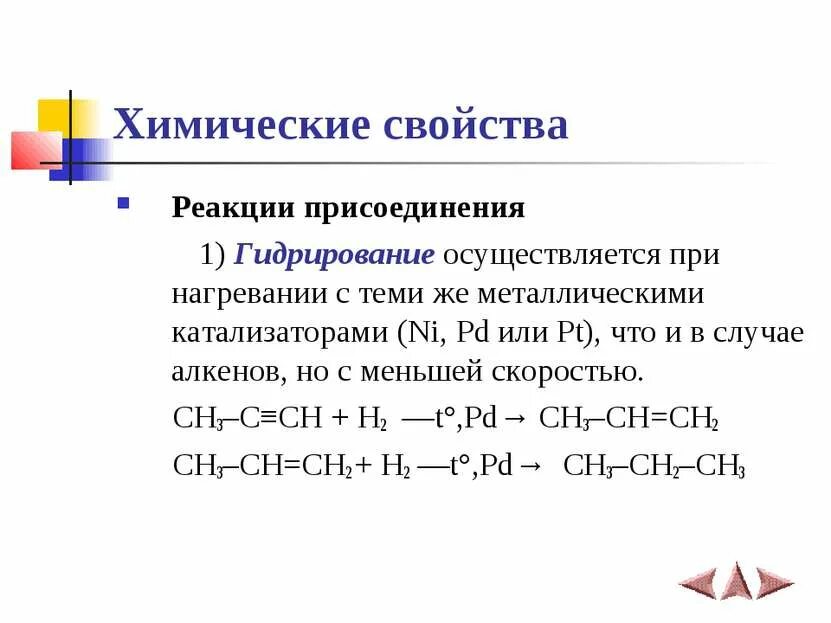 Химические свойства

Реакции присоединения

1) Гидрирование осуществляется при нагревании с теми же металлическими катализаторами (Ni, Pd или Pt), что и в случае алкенов, но с меньшей скоростью.

$CH_3–C≡CH + H_2 \xrightarrow{t°,Pd} CH_3–CH=CH_2$

$CH_3–CH=CH_2 + H_2 \xrightarrow{t°,Pd} CH_3–CH_2–CH_3$